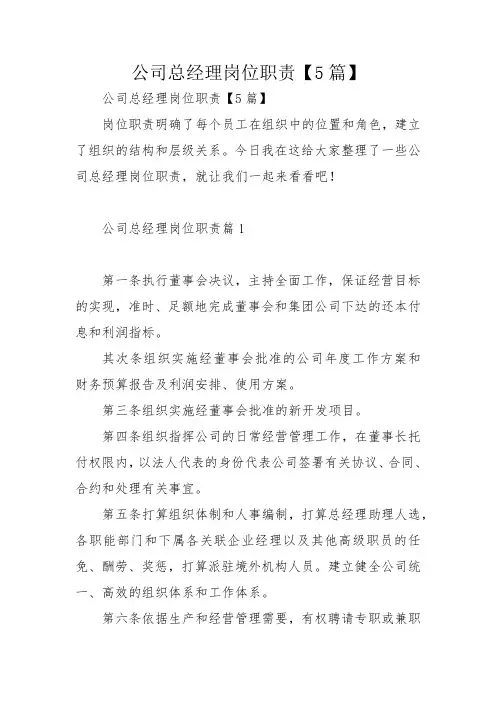 公司总经理岗位职责【5篇】

公司总经理岗位职责【5篇】

岗位职责明确了每个员工在组织中的位置和角色，建立了组织的结构和层级关系。今日我在这给大家整理了一些公司总经理岗位职责，就让我们一起来看看吧！

公司总经理岗位职责篇1

第一条执行董事会决议，主持全面工作，保证经营目标的实现，准时、足额地完成董事会和集团公司下达的还本付息和利润指标。

其次条组织实施经董事会批准的公司年度工作方案和财务预算报告及利润安排、使用方案。

第三条组织实施经董事会批准的新开发项目。

第四条组织指挥公司的日常经营管理工作，在董事长托付权限内，以法人代表的身份代表公司签署有关协议、合同、合约和处理有关事宜。

第五条打算组织体制和人事编制，打算总经理助理人选，各职能部门和下属各关联企业经理以及其他高级职员的任免、酬劳、奖惩，打算派驻境外机构人员。建立健全公司统一、高效的组织体系和工作体系。

第六条依据生产和经营管理需要，有权聘请专职或兼职